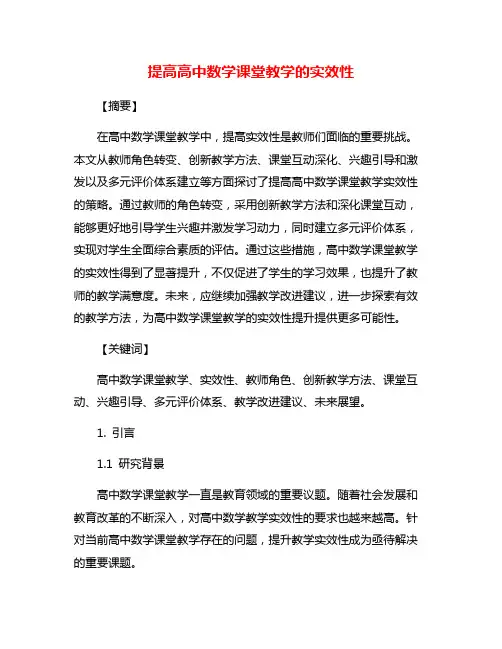 提高高中数学课堂教学的实效性

【摘要】

在高中数学课堂教学中，提高实效性是教师们面临的重要挑战。本文从教师角色转变、创新教学方法、课堂互动深化、兴趣引导和激发以及多元评价体系建立等方面探讨了提高高中数学课堂教学实效性的策略。通过教师的角色转变，采用创新教学方法和深化课堂互动，能够更好地引导学生兴趣并激发学习动力，同时建立多元评价体系，实现对学生全面综合素质的评估。通过这些措施，高中数学课堂教学的实效性得到了显著提升，不仅促进了学生的学习效果，也提升了教师的教学满意度。未来，应继续加强教学改进建议，进一步探索有效的教学方法，为高中数学课堂教学的实效性提升提供更多可能性。

【关键词】

高中数学课堂教学、实效性、教师角色、创新教学方法、课堂互动、兴趣引导、多元评价体系、教学改进建议、未来展望。

1. 引言

1.1 研究背景

高中数学课堂教学一直是教育领域的重要议题。随着社会发展和教育改革的不断深入，对高中数学教学实效性的要求也越来越高。针对当前高中数学课堂教学存在的问题，提升教学实效性成为亟待解决的重要课题。